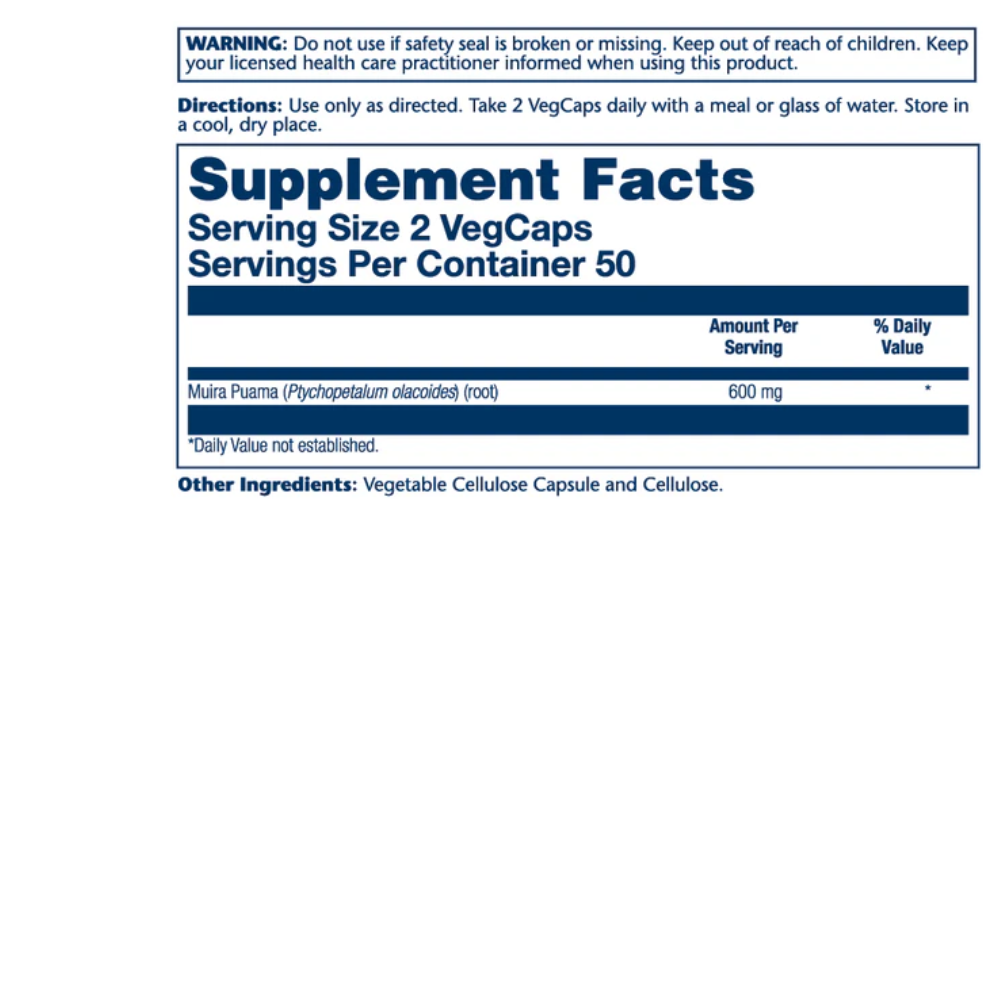 WARNING: Do not use if safety seal is broken or missing. Keep out of reach of children. Keep your licensed health care practitioner informed when using this product.

Directions: Use only as directed. Take 2 VegCaps daily with a meal or glass of water. Store in a cool, dry place.

Supplement Facts
Serving Size 2 VegCaps
Servings Per Container 50

|  | Amount Per Serving | % Daily Value |
|---|---|---|
| Muira Puama (Ptychopetalum olacoides) (root) | 600 mg | * |

*Daily Value not established.

Other Ingredients: Vegetable Cellulose Capsule and Cellulose.